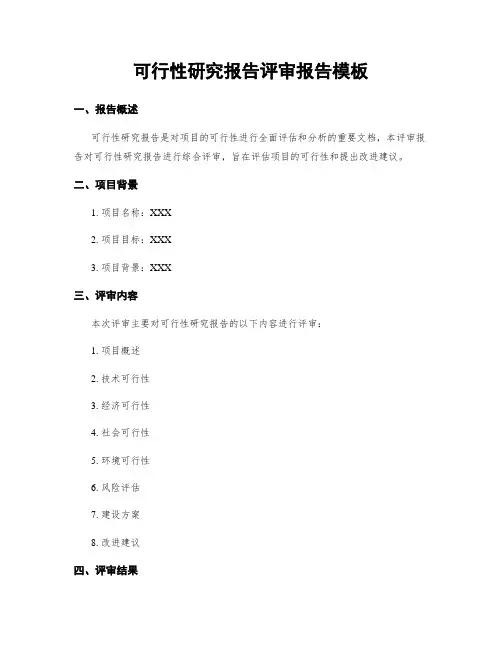 可行性研究报告评审报告模板

一、报告概述

可行性研究报告是对项目的可行性进行全面评估和分析的重要文档，本评审报告对可行性研究报告进行综合评审，旨在评估项目的可行性和提出改进建议。

二、项目背景

1. 项目名称：XXX

2. 项目目标：XXX

3. 项目背景：XXX

三、评审内容

本次评审主要对可行性研究报告的以下内容进行评审：

1. 项目概述

2. 技术可行性

3. 经济可行性

4. 社会可行性

5. 环境可行性

6. 风险评估

7. 建设方案

8. 改进建议

四、评审结果